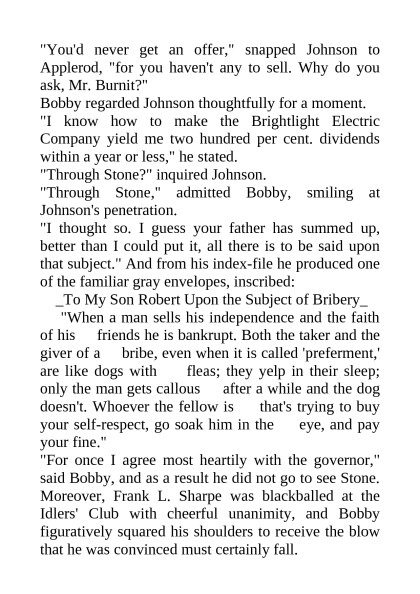 "You'd never get an offer," snapped Johnson to Applerod, "for you haven't any to sell. Why do you ask, Mr. Burnit?"
Bobby regarded Johnson thoughtfully for a moment.
"I know how to make the Brightlight Electric Company yield me two hundred per cent. dividends within a year or less," he stated.
"Through Stone?" inquired Johnson.
"Through Stone," admitted Bobby, smiling at Johnson's penetration.
"I thought so. I guess your father has summed up, better than I could put it, all there is to be said upon that subject." And from his index-file he produced one of the familiar gray envelopes, inscribed:
_To My Son Robert Upon the Subject of Bribery_
"When a man sells his independence and the faith of his friends he is bankrupt. Both the taker and the giver of a bribe, even when it is called 'preferment,' are like dogs with fleas; they yelp in their sleep; only the man gets callous after a while and the dog doesn't. Whoever the fellow is that's trying to buy your self-respect, go soak him in the eye, and pay your fine."
"For once I agree most heartily with the governor," said Bobby, and as a result he did not go to see Stone. Moreover, Frank L. Sharpe was blackballed at the Idlers' Club with cheerful unanimity, and Bobby figuratively squared his shoulders to receive the blow that he was convinced must certainly fall.